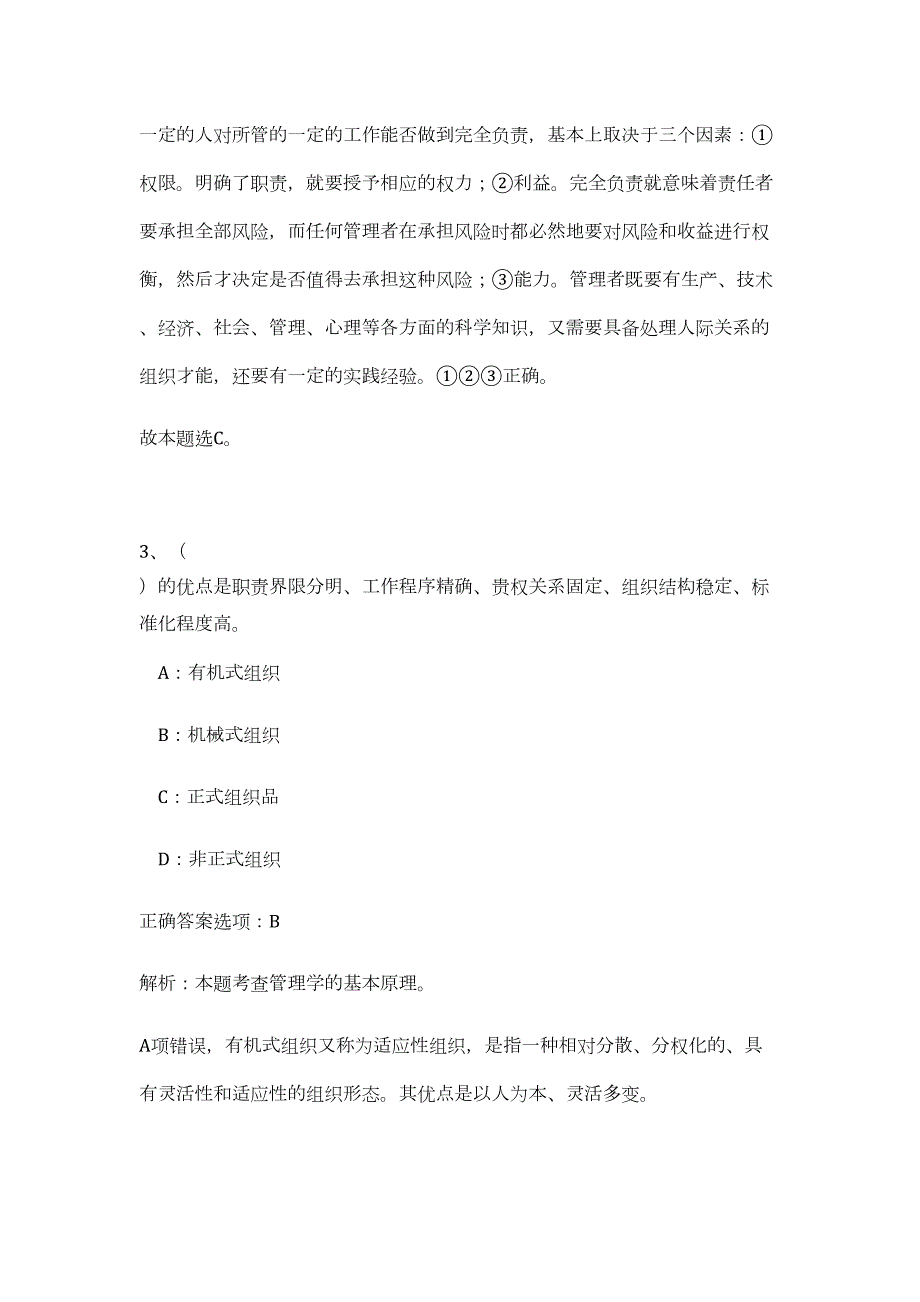 一定的人对所管的一定的工作能否做到完全负责，基本上取决于三个因素：①权限。明确了职责，就要授予相应的权力；②利益。完全负责就意味着责任者要承担全部风险，而任何管理者在承担风险时都必然地要对风险和收益进行权衡，然后才决定是否值得去承担这种风险；③能力。管理者既要有生产、技术、经济、社会、管理、心理等各方面的科学知识，又需要具备处理人际关系的组织才能，还要有一定的实践经验。①②③正确。

故本题选C。

3、（
）的优点是职责界限分明、工作程序精确、责权关系固定、组织结构稳定、标准化程度高。

A：有机式组织

B：机械式组织

C：正式组织品

D：非正式组织

正确答案选项：B

解析：本题考查管理学的基本原理。

A项错误，有机式组织又称为适应性组织，是指一种相对分散、分权化的、具有灵活性和适应性的组织形态。其优点是以人为本、灵活多变。